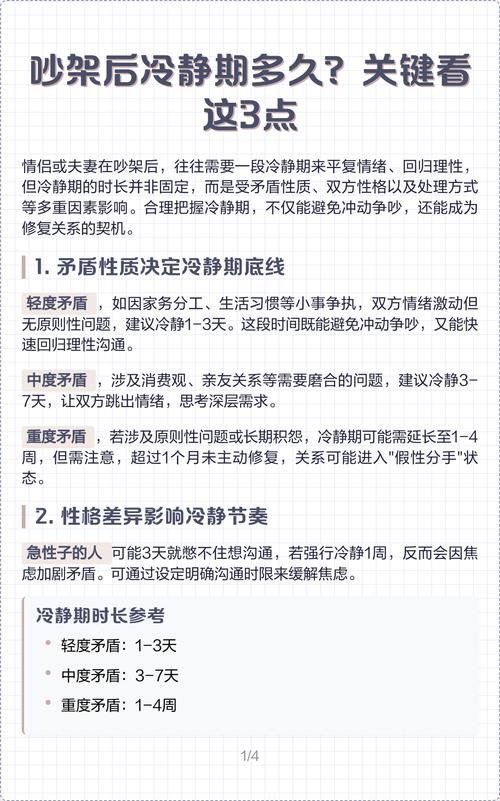 吵架后冷静期多久？关键看这3点

情侣或夫妻在吵架后，往往需要一段冷静期来平复情绪、回归理性，但冷静期的时长并非固定，而是受矛盾性质、双方性格以及处理方式等多重因素影响。合理把握冷静期，不仅能避免冲动争吵，还能成为修复关系的契机。

1. 矛盾性质决定冷静期底线

轻度矛盾，如因家务分工、生活习惯等小事争执，双方情绪激动但无原则性问题，建议冷静1-3天。这段时间既能避免冲动争吵，又能快速回归理性沟通。

中度矛盾，涉及消费观、亲友关系等需要磨合的问题，建议冷静3-7天，让双方跳出情绪，思考深层需求。

重度矛盾，若涉及原则性问题或长期积怨，冷静期可能需延长至1-4周，但需注意，超过1个月未主动修复，关系可能进入"假性分手"状态。

2. 性格差异影响冷静节奏

急性子的人 可能3天就憋不住想沟通，若强行冷静1周，反而会因焦虑加剧矛盾。可通过设定明确沟通时限来缓解焦虑。

冷静期时长参考

轻度矛盾：1-3天

中度矛盾：3-7天

重度矛盾：1-4周

1/4